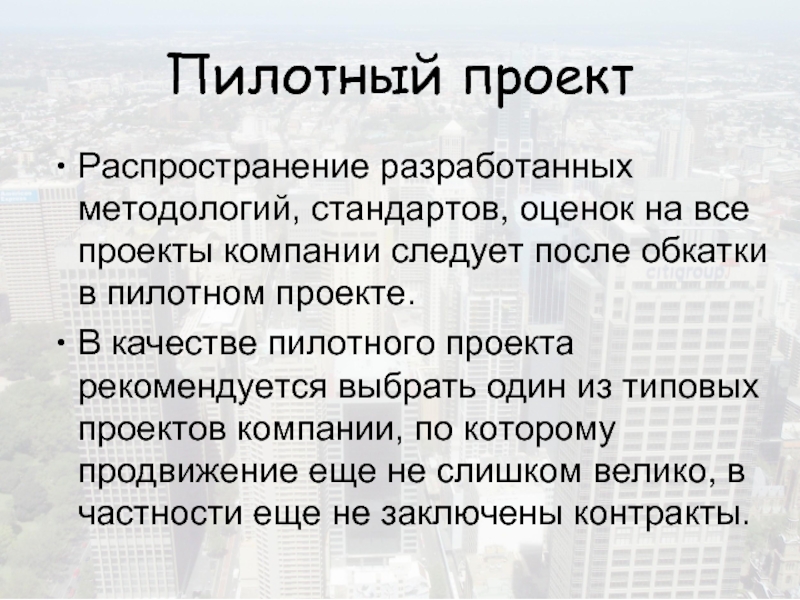 Пилотный проект

• Распространение разработанных методологий, стандартов, оценок на все проекты компании следует после обкатки в пилотном проекте.

• В качестве пилотного проекта рекомендуется выбрать один из типовых проектов компании, по которому продвижение еще не слишком велико, в частности еще не заключены контракты.